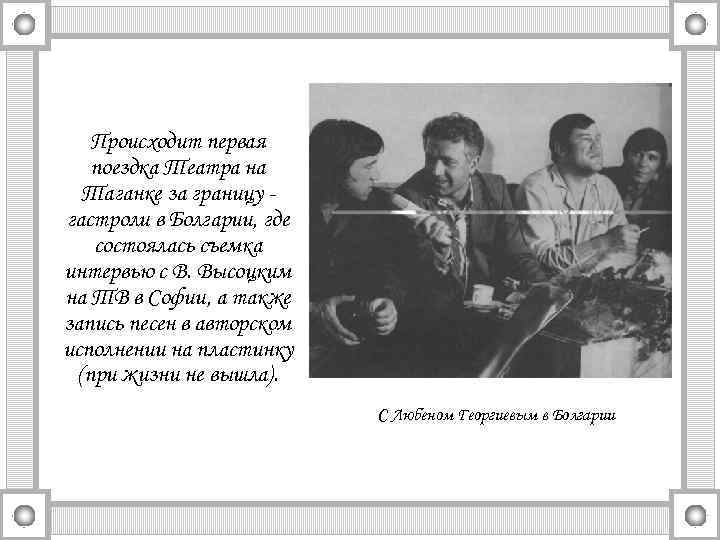 Происходит первая поездка Театра на Таганке за границу - гастроли в Болгарии, где состоялась съемка интервью с В. Высоцким на ТВ в Софии, а также запись песен в авторском исполнении на пластинку (при жизни не вышла).

С Любеном Георгиевым в Болгарии